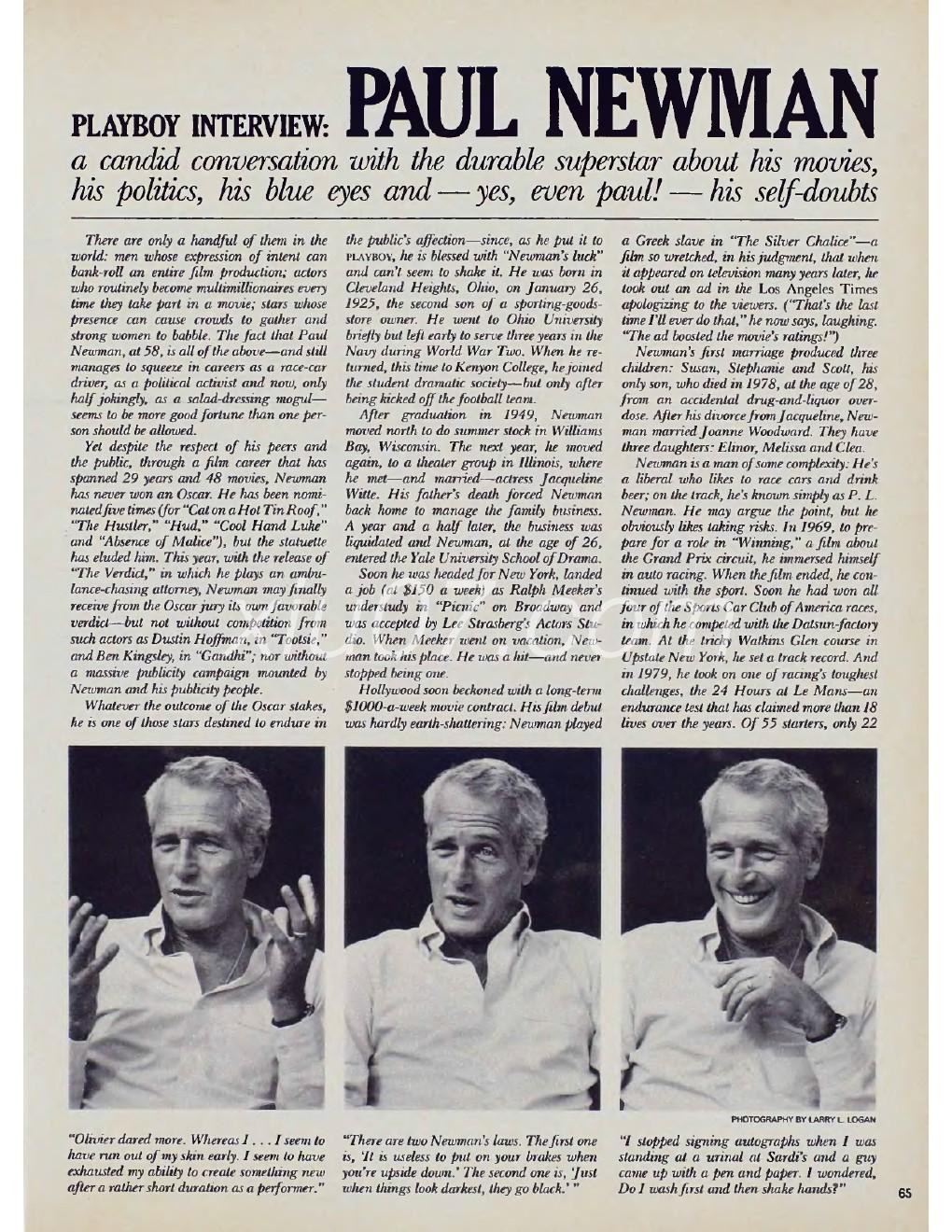 PLAYBOY INTERVIEW: PAUL NEWMAN

a candid conversation with the durable superstar about his movies, his politics, his blue eyes and — yes, even paul! — his self-doubts

There are only a handful of them in the world: men whose expression of intent can bank-roll an entire film production; actors who routinely become multimillionaires every time they take part in a movie; stars whose presence can cause crowds to gather and strong women to babble. The fact that Paul Newman, at 58, is all of the above—and still manages to squeeze in careers as a race-car driver, as a political activist and now, only half jokingly, as a salad-dressing mogul—seems to be more good fortune than one person should be allowed.

Yet despite the respect of his peers and the public, through a film career that has spanned 29 years and 48 movies, Newman has never won an Oscar. He has been nominated five times (for "Cat on a Hot Tin Roof," "The Hustler," "Hud," "Cool Hand Luke" and "Absence of Malice"), but the statuette has eluded him. This year, with the release of "The Verdict," in which he plays an ambulance-chasing attorney, Newman may finally receive from the Oscar jury its own favorable verdict—but not without competition from such actors as Dustin Hoffman, in "Tootsie," and Ben Kingsley, in "Gandhi"; nor without a massive publicity campaign mounted by Newman and his publicity people.

Whatever the outcome of the Oscar stakes, he is one of those stars destined to endure in the public's affection—since, as he put it to PLAYBOY, he is blessed with "Newman's luck" and can't seem to shake it. He was born in Cleveland Heights, Ohio, on January 26, 1925, the second son of a sporting-goods-store owner. He went to Ohio University briefly but left early to serve three years in the Navy during World War Two. When he returned, this time to Kenyon College, he joined the student dramatic society—but only after being kicked off the football team.

After graduation in 1949, Newman moved north to do summer stock in Williams Bay, Wisconsin. The next year, he moved again, to a theater group in Illinois, where he met—and married—actress Jacqueline Witte. His father's death forced Newman back home to manage the family business. A year and a half later, the business was liquidated and Newman, at the age of 26, entered the Yale University School of Drama.

Soon he was headed for New York, landed a job (at $150 a week) as Ralph Meeker's understudy in "Picnic" on Broadway and was accepted by Lee Strasberg's Actors Studio. When Meeker went on vacation, Newman took his place. He was a hit—and never stopped being one.

Hollywood soon beckoned with a long-term $1000-a-week movie contract. His film debut was hardly earth-shattering: Newman played a Greek slave in "The Silver Chalice"—a film so wretched, in his judgment, that when it appeared on television many years later, he took out an ad in the Los Angeles Times apologizing to the viewers. ("That's the last time I'll ever do that," he now says, laughing. "The ad boosted the movie's ratings!")

Newman's first marriage produced three children: Susan, Stephanie and Scott, his only son, who died in 1978, at the age of 28, from an accidental drug-and-liquor overdose. After his divorce from Jacqueline, Newman married Joanne Woodward. They have three daughters: Elinor, Melissa and Clea.

Newman is a man of some complexity: He's a liberal who likes to race cars and drink beer; on the track, he's known simply as P. L. Newman. He may argue the point, but he obviously likes taking risks. In 1969, to prepare for a role in "Winning," a film about the Grand Prix circuit, he immersed himself in auto racing. When the film ended, he continued with the sport. Soon he had won all four of the Sports Car Club of America races, in which he competed with the Datsun-factory team. At the tricky Watkins Glen course in Upstate New York, he set a track record. And in 1979, he took on one of racing's toughest challenges, the 24 Hours at Le Mans—an endurance test that has claimed more than 18 lives over the years. Of 55 starters, only 22

PHOTOGRAPHY BY LARRY L. LOGAN

"Olivier dared more. Whereas I . . . I seem to have run out of my skin early. I seem to have exhausted my ability to create something new after a rather short duration as a performer."

"There are two Newman's laws. The first one is, 'It is useless to put on your brakes when you're upside down.' The second one is, 'Just when things look darkest, they go black.' "

"I stopped signing autographs when I was standing at a urinal at Sardi's and a guy came up with a pen and paper. I wondered, Do I wash first and then shake hands?"

65